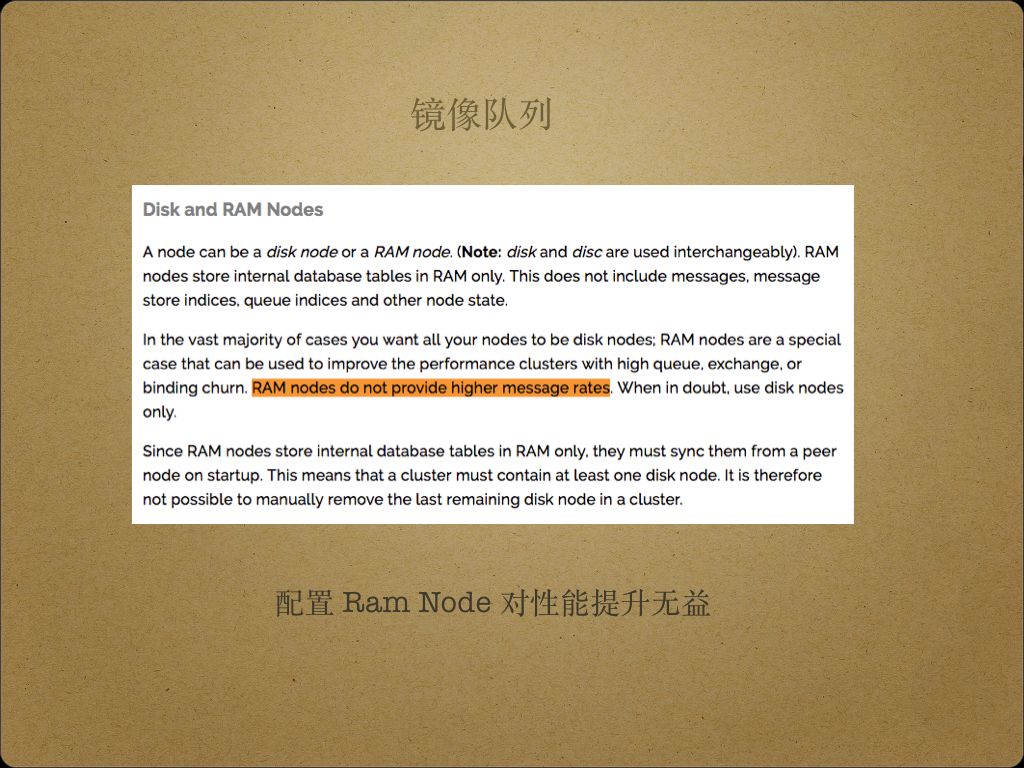 镜像队列

Disk and RAM Nodes

A node can be a disk node or a RAM node. (Note: disk and disc are used interchangeably). RAM nodes store internal database tables in RAM only. This does not include messages, message store indices, queue indices and other node state.

In the vast majority of cases you want all your nodes to be disk nodes; RAM nodes are a special case that can be used to improve the performance clusters with high queue, exchange, or binding churn. RAM nodes do not provide higher message rates. When in doubt, use disk nodes only.

Since RAM nodes store internal database tables in RAM only, they must sync them from a peer node on startup. This means that a cluster must contain at least one disk node. It is therefore not possible to manually remove the last remaining disk node in a cluster.

配置 Ram Node 对性能提升无益